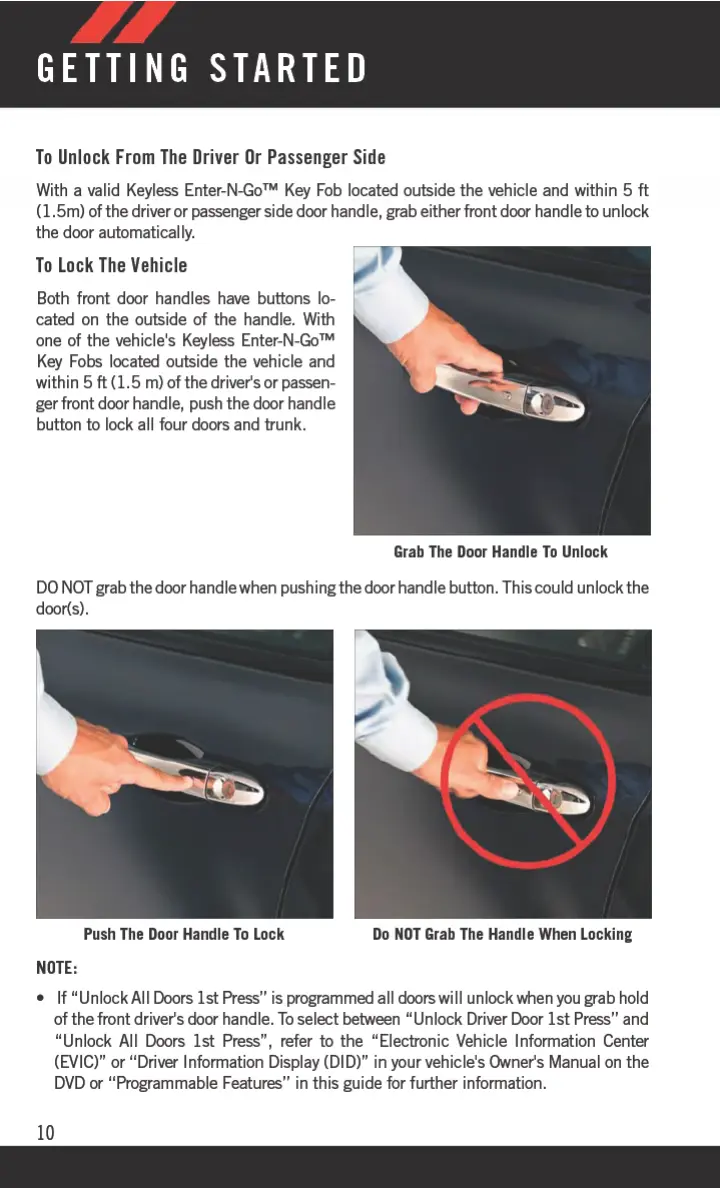 GETTING STARTED

To Unlock From The Driver Or Passenger Side

With a valid Keyless Enter-N-Go™ Key Fob located outside the vehicle and within 5 ft (1.5m) of the driver or passenger side door handle, grab either front door handle to unlock the door automatically.

To Lock The Vehicle

Both front door handles have buttons located on the outside of the handle. With one of the vehicle's Keyless Enter-N-Go™ Key Fobs located outside the vehicle and within 5 ft (1.5 m) of the driver's or passenger front door handle, push the door handle button to lock all four doors and trunk.

Grab The Door Handle To Unlock

DO NOT grab the door handle when pushing the door handle button. This could unlock the door(s).

Push The Door Handle To Lock

Do NOT Grab The Handle When Locking

NOTE:

• If "Unlock All Doors 1st Press" is programmed all doors will unlock when you grab hold of the front driver's door handle. To select between "Unlock Driver Door 1st Press" and "Unlock All Doors 1st Press", refer to the "Electronic Vehicle Information Center (EVIC)" or "Driver Information Display (DID)" in your vehicle's Owner's Manual on the DVD or "Programmable Features" in this guide for further information.

10